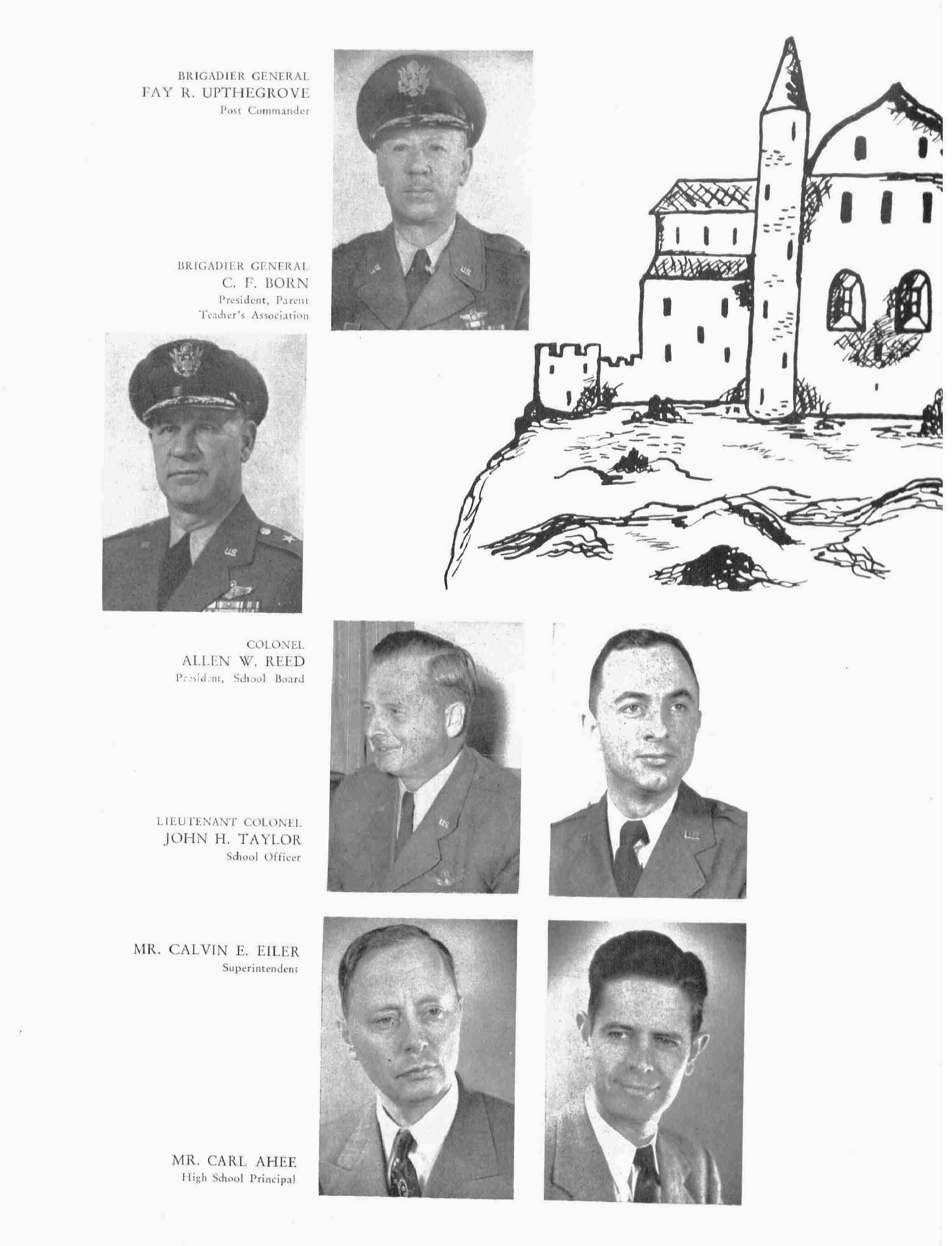 BRIGADIER GENERAL
FAY R. UPTHEGROVE
Post Commander

BRIGADIER GENERAL
C. F. BORN
President, Parent Teacher's Association

COLONEL
ALLEN W. REED
President, School Board

LIEUTENANT COLONEL
JOHN H. TAYLOR
School Officer

MR. CALVIN E. EILER
Superintendent

MR. CARL AHEE
High School Principal